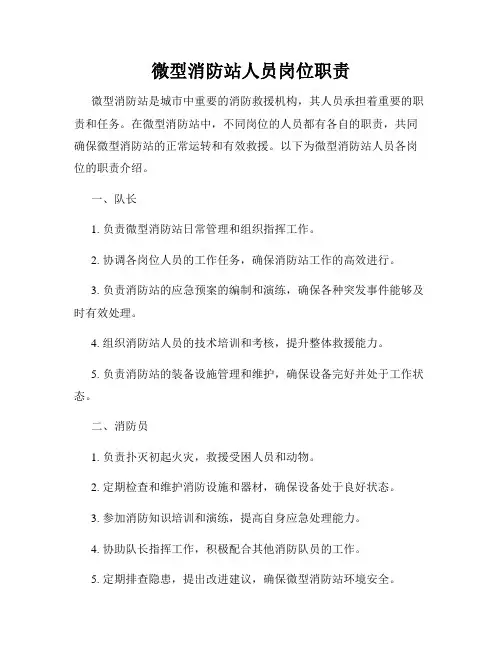 微型消防站人员岗位职责

微型消防站是城市中重要的消防救援机构，其人员承担着重要的职责和任务。在微型消防站中，不同岗位的人员都有各自的职责，共同确保微型消防站的正常运转和有效救援。以下为微型消防站人员各岗位的职责介绍。

一、队长

1. 负责微型消防站日常管理和组织指挥工作。

2. 协调各岗位人员的工作任务，确保消防站工作的高效进行。

3. 负责消防站的应急预案的编制和演练，确保各种突发事件能够及时有效处理。

4. 组织消防站人员的技术培训和考核，提升整体救援能力。

5. 负责消防站的装备设施管理和维护，确保设备完好并处于工作状态。

二、消防员

1. 负责扑灭初起火灾，救援受困人员和动物。

2. 定期检查和维护消防设施和器材，确保设备处于良好状态。

3. 参加消防知识培训和演练，提高自身应急处理能力。

4. 协助队长指挥工作，积极配合其他消防队员的工作。

5. 定期排查隐患，提出改进建议，确保微型消防站环境安全。